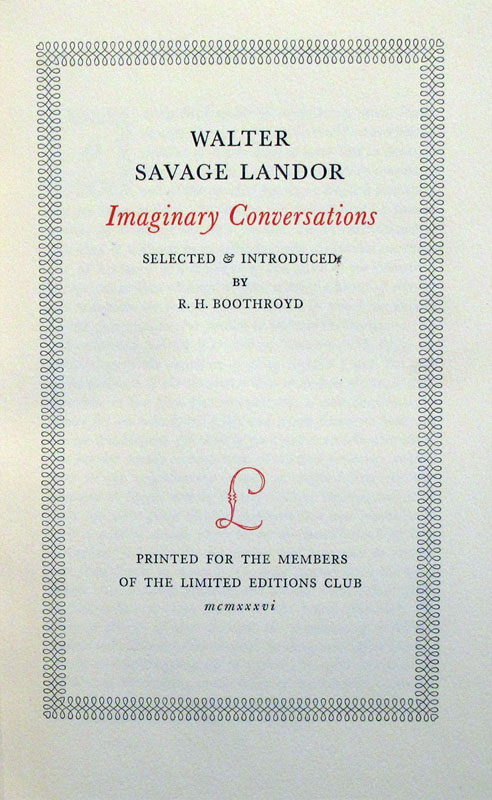 WALTER
SAVAGE LANDOR

Imaginary Conversations

SELECTED & INTRODUCED
BY
R. H. BOOTHROYD

L

PRINTED FOR THE MEMBERS
OF THE LIMITED EDITIONS CLUB
mcmxxxvi